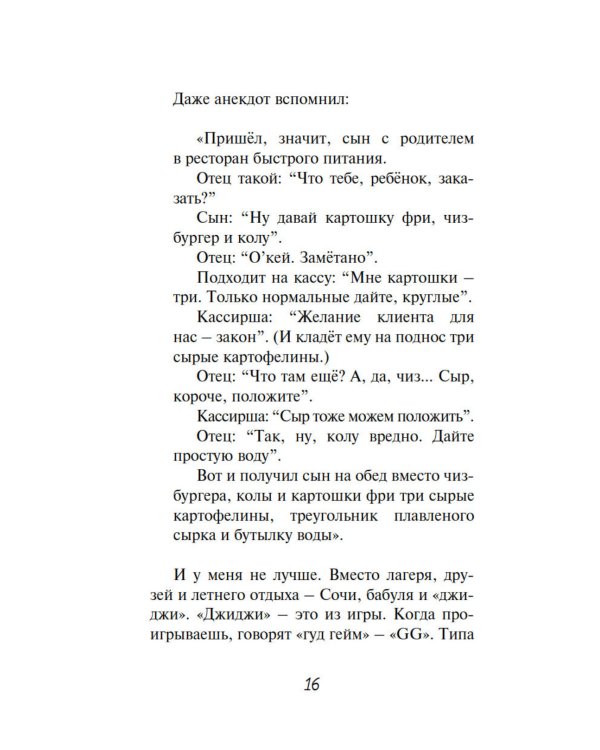 Даже анекдот вспомнил:

«Пришёл, значит, сын с родителем в ресторан быстрого питания.

Отец такой: “Что тебе, ребёнок, заказать?”

Сын: “Ну давай картошку фри, чизбургер и колу”.

Отец: “О’кей. Замётано”.

Подходит на кассу: “Мне картошки – три. Только нормальные дайте, круглые”.

Кассирша: “Желание клиента для нас – закон”. (И кладёт ему на поднос три сырые картофелины.)

Отец: “Что там ещё? А, да, чиз... Сыр, короче, положите”.

Кассирша: “Сыр тоже можем положить”.

Отец: “Так, ну, колу вредно. Дайте простую воду”.

Вот и получил сын на обед вместо чизбургера, колы и картошки фри три сырые картофелины, треугольник плавленого сырка и бутылку воды».

И у меня не лучше. Вместо лагеря, друзей и летнего отдыха – Сочи, бабуля и «джиджи». «Джиджи» – это из игры. Когда проигрываешь, говорят «гуд гейм» – «GG». Типа

16